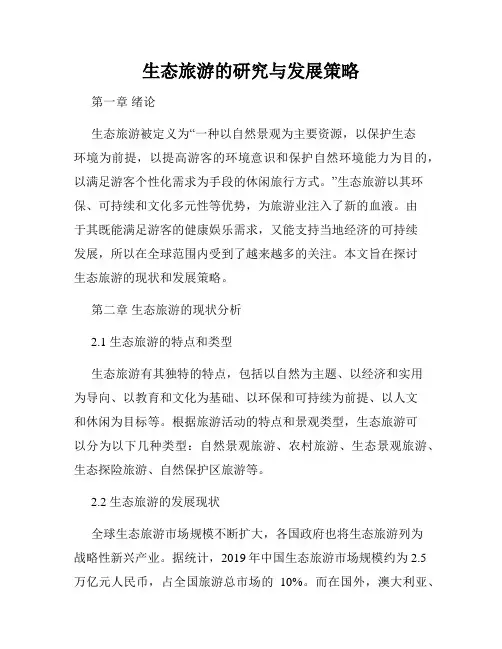 生态旅游的研究与发展策略

第一章 绪论

生态旅游被定义为“一种以自然景观为主要资源，以保护生态环境为前提，以提高游客的环境意识和保护自然环境能力为目的，以满足游客个性化需求为手段的休闲旅行方式。”生态旅游以其环保、可持续和文化多元性等优势，为旅游业注入了新的血液。由于其既能满足游客的健康娱乐需求，又能支持当地经济的可持续发展，所以在全球范围内受到了越来越多的关注。本文旨在探讨生态旅游的现状和发展策略。

第二章 生态旅游的现状分析

2.1 生态旅游的特点和类型

生态旅游有其独特的特点，包括以自然为主题、以经济和实用为导向、以教育和文化为基础、以环保和可持续为前提、以人文和休闲为目标等。根据旅游活动的特点和景观类型，生态旅游可以分为以下几种类型：自然景观旅游、农村旅游、生态景观旅游、生态探险旅游、自然保护区旅游等。

2.2 生态旅游的发展现状

全球生态旅游市场规模不断扩大，各国政府也将生态旅游列为战略性新兴产业。据统计，2019 年中国生态旅游市场规模约为 2.5 万亿元人民币，占全国旅游总市场的 10%。而在国外，澳大利亚、